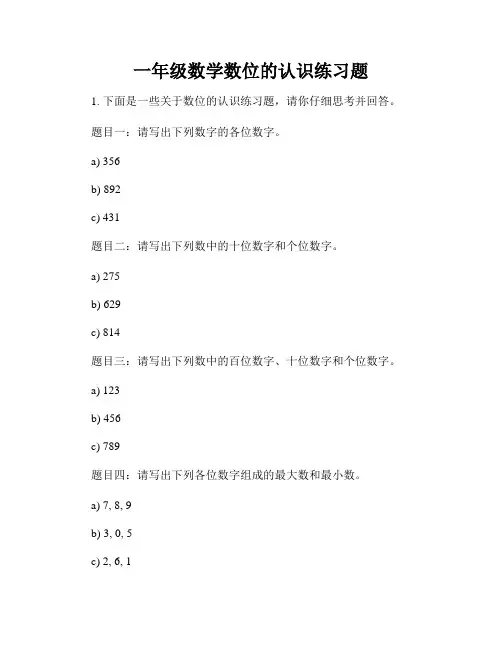 一年级数学数位的认识练习题

1. 下面是一些关于数位的认识练习题，请你仔细思考并回答。

题目一：请写出下列数字的各位数字。

a) 356

b) 892

c) 431

题目二：请写出下列数中的十位数字和个位数字。

a) 275

b) 629

c) 814

题目三：请写出下列数中的百位数字、十位数字和个位数字。

a) 123

b) 456

c) 789

题目四：请写出下列各位数字组成的最大数和最小数。

a) 7, 8, 9

b) 3, 0, 5

c) 2, 6, 1